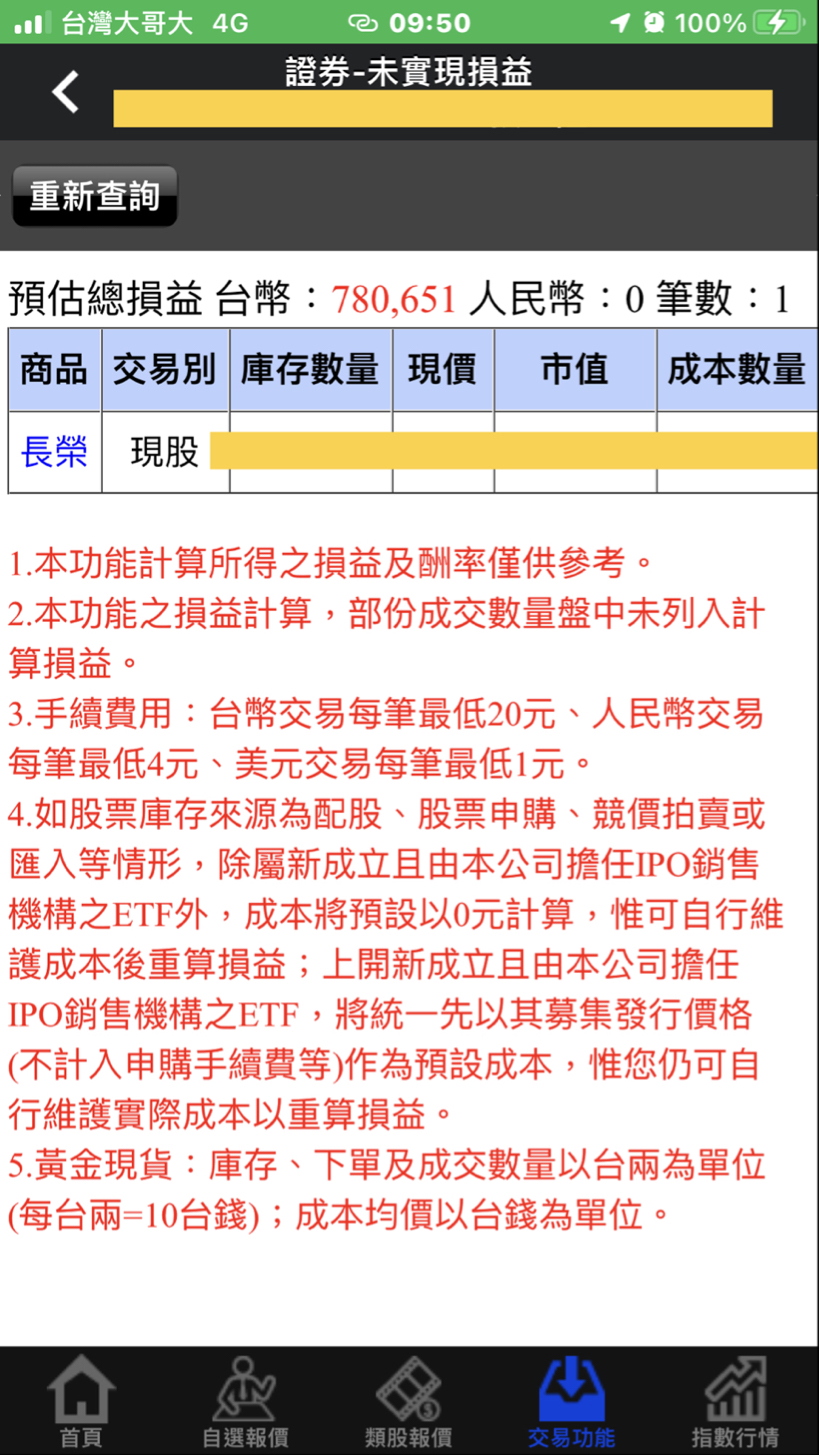 台灣大哥大 4G 09:50 100%

證券-未實現損益

重新查詢

預估總損益 台幣：780,651 人民幣：0 筆數：1

| 商品 | 交易別 | 庫存數量 | 現價 | 市值 | 成本數量 |
|---|---|---|---|---|---|
| 長榮 | 現股 | | | | |

1.本功能計算所得之損益及酬率僅供參考。
2.本功能之損益計算，部份成交數量盤中未列入計算損益。
3.手續費用：台幣交易每筆最低20元、人民幣交易每筆最低4元、美元交易每筆最低1元。
4.如股票庫存來源為配股、股票申購、競價拍賣或匯入等情形，除屬新成立且由本公司擔任IPO銷售機構之ETF外，成本將預設以0元計算，惟可自行維護成本後重算損益；上開新成立且由本公司擔任IPO銷售機構之ETF，將統一先以其募集發行價格(不計入申購手續費等)作為預設成本，惟您仍可自行維護實際成本以重算損益。
5.黃金現貨：庫存、下單及成交數量以台兩為單位(每台兩=10台錢)；成本均價以台錢為單位。

首頁 自選報價 類股報價 交易功能 指數行情